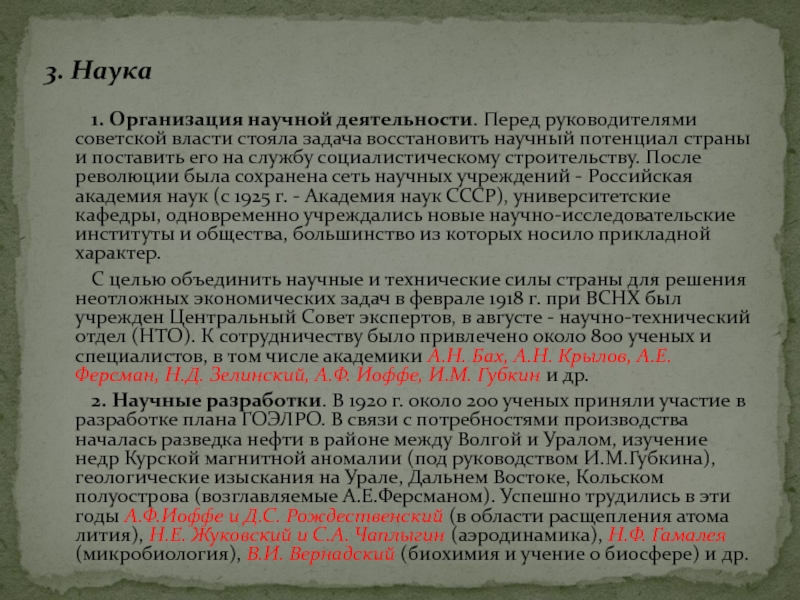 3. Наука

1. Организация научной деятельности. Перед руководителями советской власти стояла задача восстановить научный потенциал страны и поставить его на службу социалистическому строительству. После революции была сохранена сеть научных учреждений - Российская академия наук (с 1925 г. - Академия наук СССР), университетские кафедры, одновременно учреждались новые научно-исследовательские институты и общества, большинство из которых носило прикладной характер.

С целью объединить научные и технические силы страны для решения неотложных экономических задач в феврале 1918 г. при ВСНХ был учрежден Центральный Совет экспертов, в августе - научно-технический отдел (НТО). К сотрудничеству было привлечено около 800 ученых и специалистов, в том числе академики А.Н. Бах, А.Н. Крылов, А.Е. Ферсман, Н.Д. Зелинский, А.Ф. Иоффе, И.М. Губкин и др.

2. Научные разработки. В 1920 г. около 200 ученых приняли участие в разработке плана ГОЭЛРО. В связи с потребностями производства началась разведка нефти в районе между Волгой и Уралом, изучение недр Курской магнитной аномалии (под руководством И.М.Губкина), геологические изыскания на Урале, Дальнем Востоке, Кольском полуострова (возглавляемые А.Е.Ферсманом). Успешно трудились в эти годы А.Ф.Иоффе и Д.С. Рождественский (в области расщепления атома лития), Н.Е. Жуковский и С.А. Чаплыгин (аэродинамика), Н.Ф. Гамалея (микробиология), В.И. Вернадский (биохимия и учение о биосфере) и др.